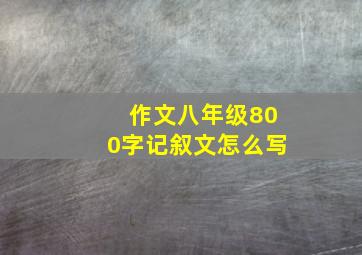 作文八年级800字记叙文怎么写